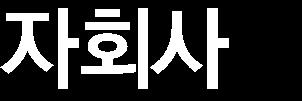 자회사